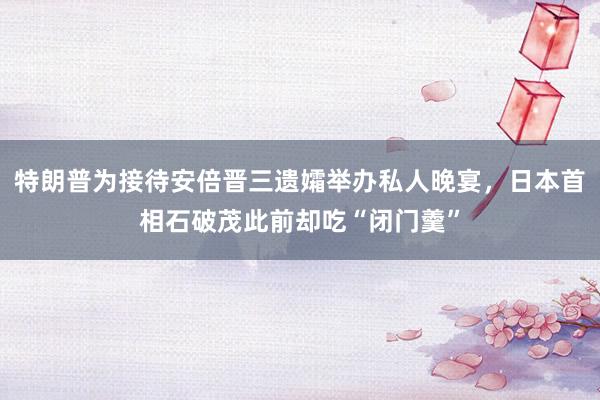 特朗普为接待安倍晋三遗孀举办私人晚宴，日本首相石破茂此前却吃“闭门羹”